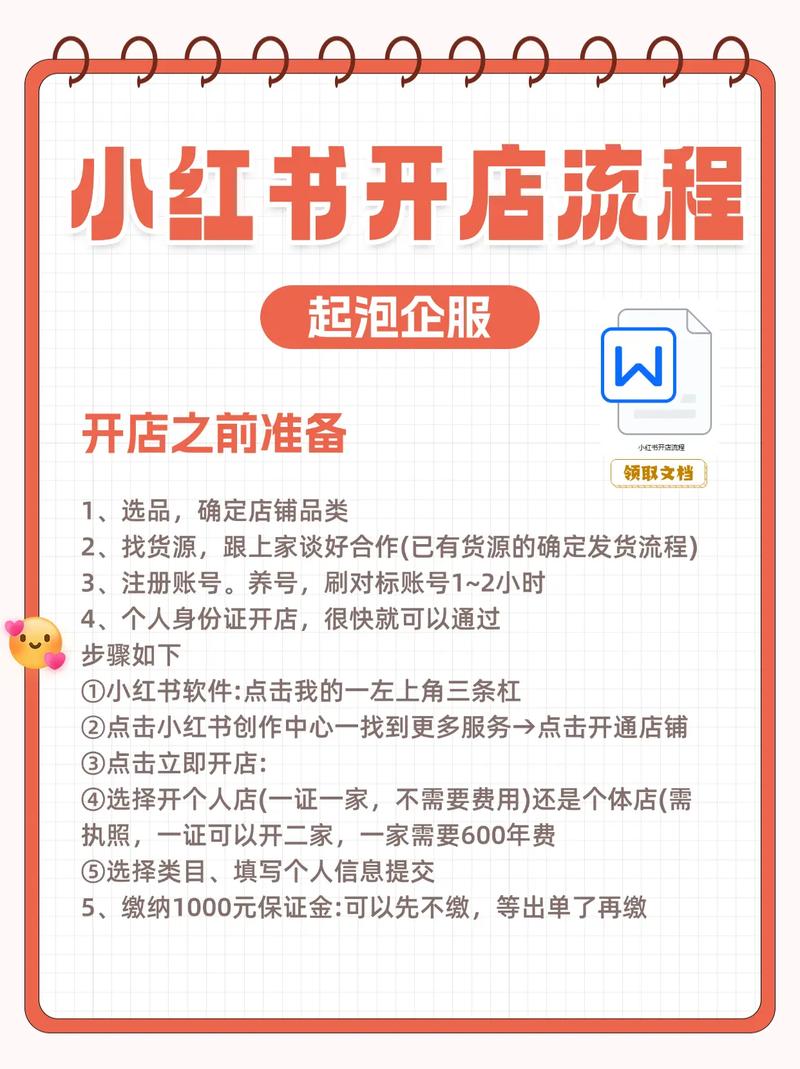 小红书开店流程

起泡企服

W
小红书开店流程
领取文档

开店之前准备

1、选品，确定店铺品类
2、找货源，跟上家谈好合作(已有货源的确定发货流程)
3、注册账号。养号，刷对标账号1~2小时
4、个人身份证开店，很快就可以通过
步骤如下
①小红书软件:点击我的一左上角三条杠
②点击小红书创作中心一找到更多服务→点击开通店铺
③点击立即开店:
④选择开个人店(一证一家，不需要费用)还是个体店(需执照，一证可以开二家，一家需要600年费
⑤选择类目、填写个人信息提交
5、缴纳1000元保证金:可以先不缴，等出单了再缴